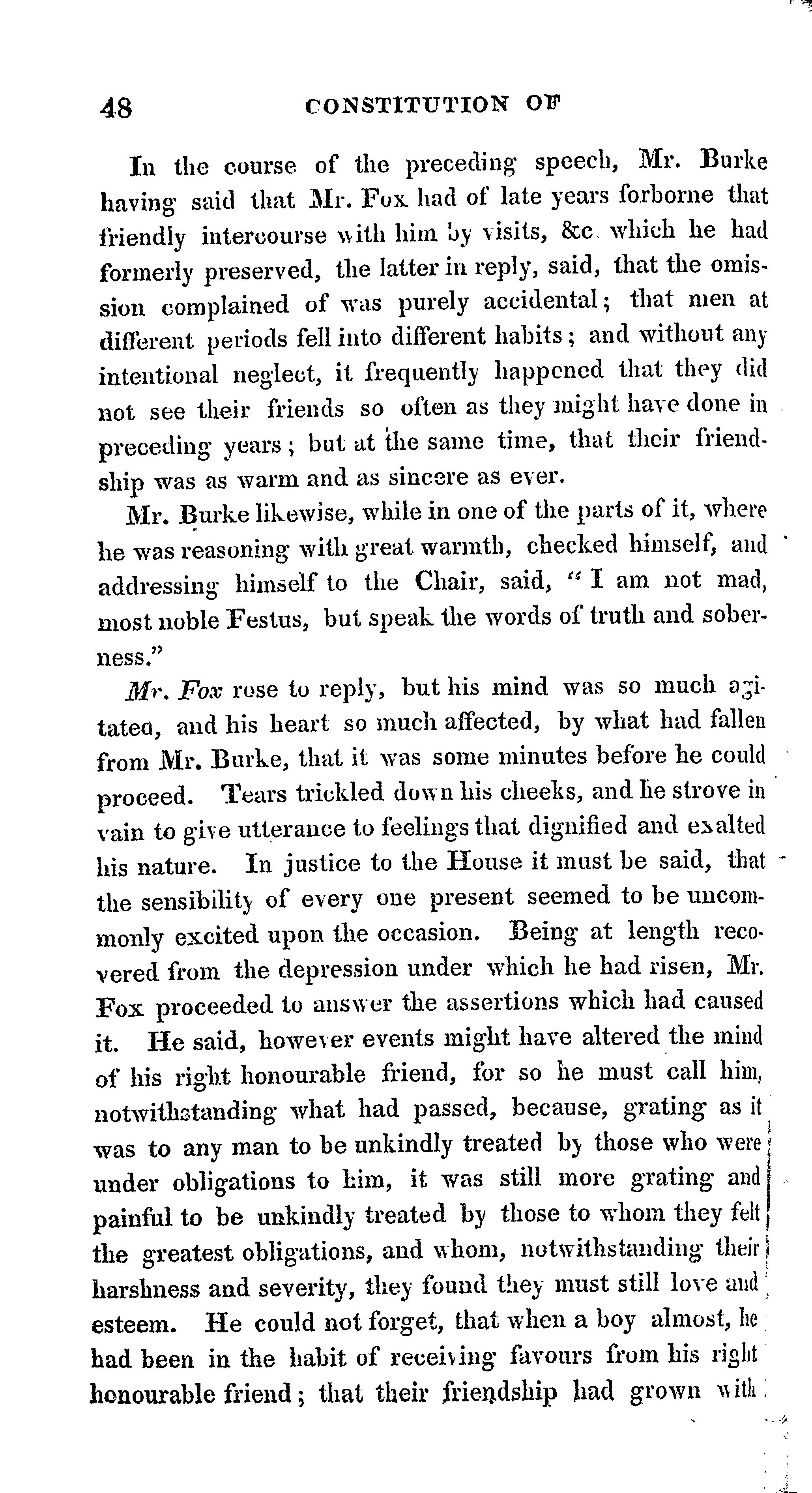 48 CONSTITUTION OF

In the course of the preceding speech, Mr. Burke having said that Mr. Fox had of late years forborne that friendly intercourse with him by visits, &c. which he had formerly preserved, the latter in reply, said, that the omission complained of was purely accidental; that men at different periods fell into different habits; and without any intentional neglect, it frequently happened that they did not see their friends so often as they might have done in preceding years; but at the same time, that their friendship was as warm and as sincere as ever.

Mr. Burke likewise, while in one of the parts of it, where he was reasoning with great warmth, checked himself, and addressing himself to the Chair, said, "I am not mad, most noble Festus, but speak the words of truth and soberness."

Mr. Fox rose to reply, but his mind was so much agitated, and his heart so much affected, by what had fallen from Mr. Burke, that it was some minutes before he could proceed. Tears trickled down his cheeks, and he strove in vain to give utterance to feelings that dignified and exalted his nature. In justice to the House it must be said, that the sensibility of every one present seemed to be uncommonly excited upon the occasion. Being at length recovered from the depression under which he had risen, Mr. Fox proceeded to answer the assertions which had caused it. He said, however events might have altered the mind of his right honourable friend, for so he must call him, notwithstanding what had passed, because, grating as it was to any man to be unkindly treated by those who were under obligations to him, it was still more grating and painful to be unkindly treated by those to whom they felt the greatest obligations, and whom, notwithstanding their harshness and severity, they found they must still love and esteem. He could not forget, that when a boy almost, he had been in the habit of receiving favours from his right honourable friend; that their friendship had grown with